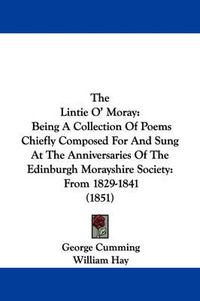 The
Lintie O' Moray:
Being A Collection Of Poems Chiefly Composed For And Sung At The Anniversaries Of The Edinburgh Morayshire Society: From 1829-1841
(1851)

George Cumming
William Hay